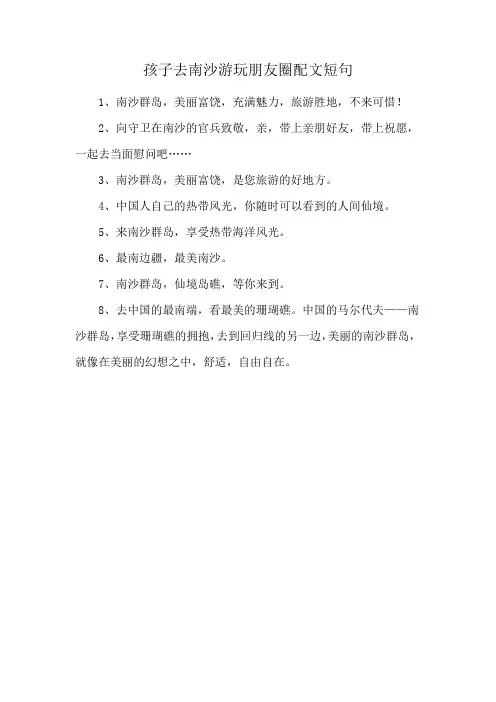 孩子去南沙游玩朋友圈配文短句

1、南沙群岛，美丽富饶，充满魅力，旅游胜地，不来可惜！

2、向守卫在南沙的官兵致敬，亲，带上亲朋好友，带上祝愿，一起去当面慰问吧……

3、南沙群岛，美丽富饶，是您旅游的好地方。

4、中国人自己的热带风光，你随时可以看到的人间仙境。

5、来南沙群岛，享受热带海洋风光。

6、最南边疆，最美南沙。

7、南沙群岛，仙境岛礁，等你来到。

8、去中国的最南端，看最美的珊瑚礁。中国的马尔代夫——南沙群岛，享受珊瑚礁的拥抱，去到回归线的另一边，美丽的南沙群岛，就像在美丽的幻想之中，舒适，自由自在。